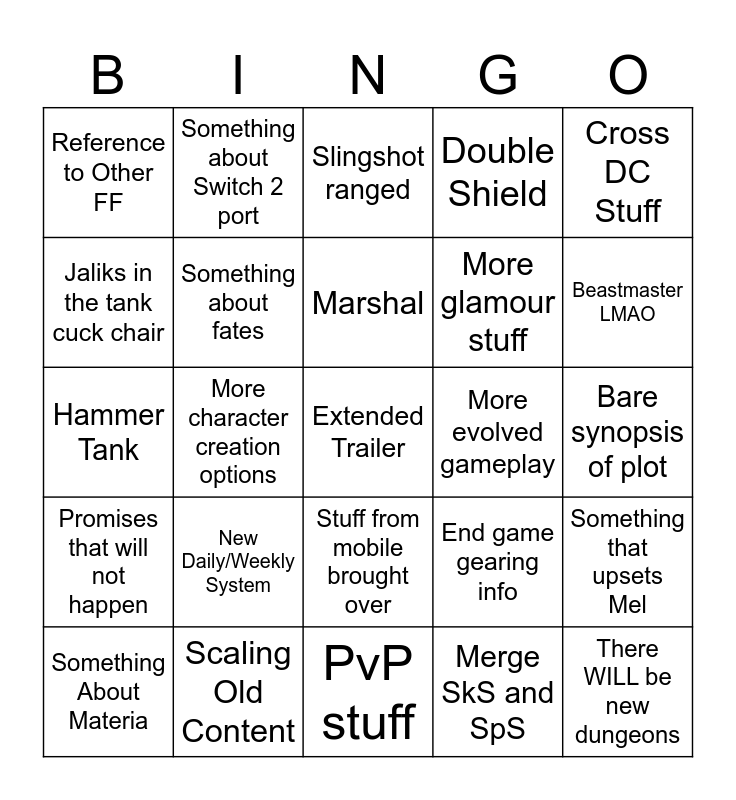 | B | I | N | G | O |
|---|---|---|---|---|
| Reference to Other FF | Something about Switch 2 port | Slingshot ranged | Double Shield | Cross DC Stuff |
| Jaliks in the tank cuck chair | Something about fates | Marshal | More glamour stuff | Beastmaster LMAO |
| Hammer Tank | More character creation options | Extended Trailer | More evolved gameplay | Bare synopsis of plot |
| Promises that will not happen | New Daily/Weekly System | Stuff from mobile brought over | End game gearing info | Something that upsets Mel |
| Something About Materia | Scaling Old Content | PvP stuff | Merge SkS and SpS | There WILL be new dungeons |